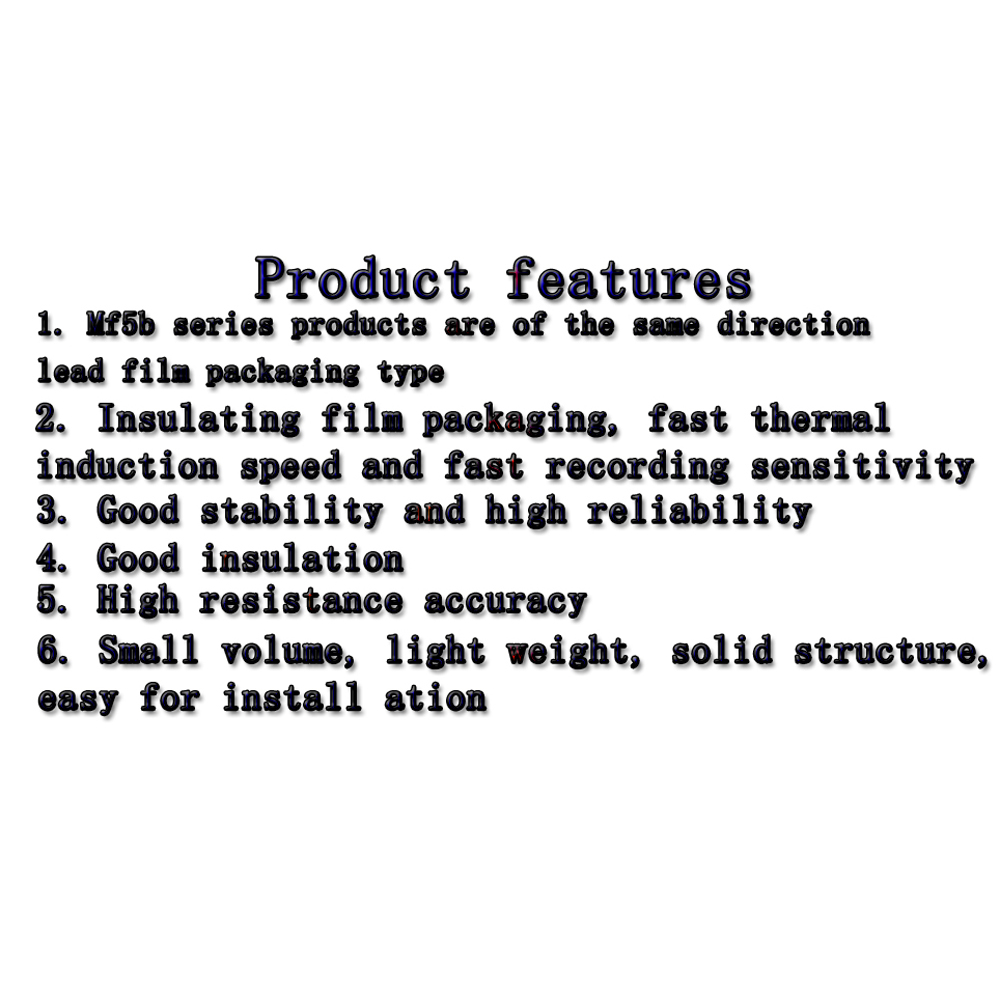 Product features

1. Mf5b series products are of the same direction lead film packaging type

2. Insulating film packaging, fast thermal induction speed and fast recording sensitivity

3. Good stability and high reliability

4. Good insulation

5. High resistance accuracy

6. Small volume, light weight, solid structure, easy for install ation